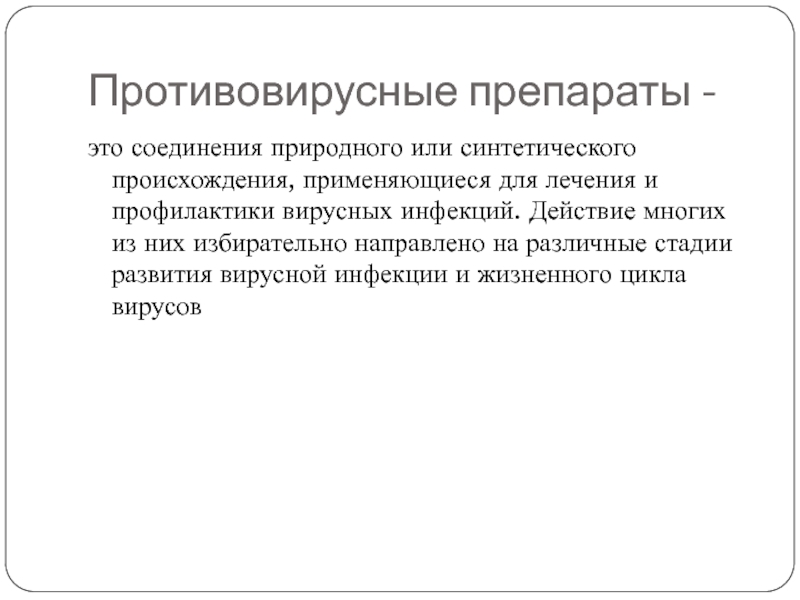 Противовирусные препараты -

это соединения природного или синтетического происхождения, применяющиеся для лечения и профилактики вирусных инфекций. Действие многих из них избирательно направлено на различные стадии развития вирусной инфекции и жизненного цикла вирусов